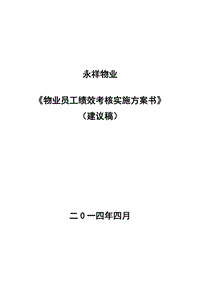 永祥物业

《物业员工绩效考核实施方案书》
（建议稿）

二０一四年四月